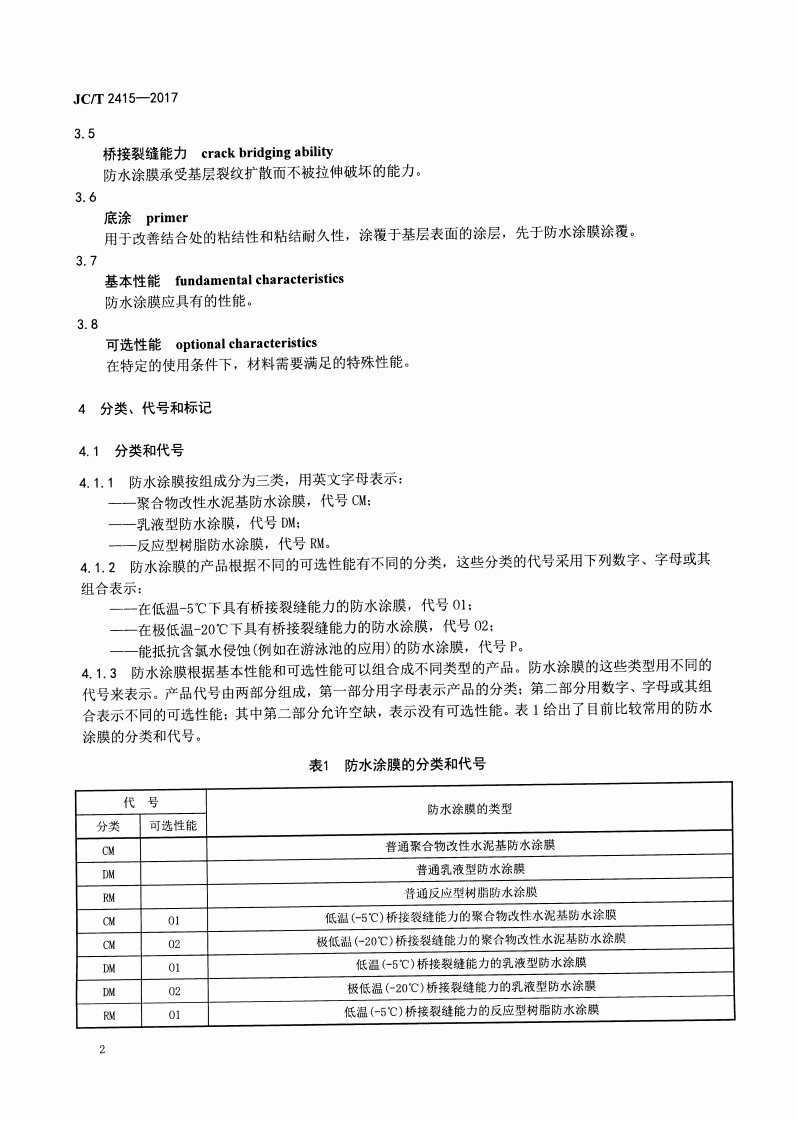 JC/T 2415—2017

3.5

桥接裂缝能力 crack bridging ability

防水涂膜承受基层裂纹扩散而不被拉伸破坏的能力。

3.6

底涂 primer

用于改善结合处的粘结性和粘结耐久性，涂覆于基层表面的涂层，先于防水涂膜涂覆。

3.7

基本性能 fundamental characteristics

防水涂膜应具有的性能。

3.8

可选性能 optional characteristics

在特定的使用条件下，材料需要满足的特殊性能。

4 分类、代号和标记

4.1 分类和代号

4.1.1 防水涂膜按组成分为三类，用英文字母表示：

——聚合物改性水泥基防水涂膜，代号CM；

——乳液型防水涂膜，代号DM；

——反应型树脂防水涂膜，代号RM。

4.1.2 防水涂膜的产品根据不同的可选性能有不同的分类，这些分类的代号采用下列数字、字母或其组合表示：

——在低温-5℃下具有桥接裂缝能力的防水涂膜，代号01；

——在极低温-20℃下具有桥接裂缝能力的防水涂膜，代号02；

——能抵抗含氯水侵蚀(例如在游泳池的应用)的防水涂膜，代号P。

4.1.3 防水涂膜根据基本性能和可选性能可以组合成不同类型的产品。防水涂膜的这些类型用不同的代号来表示。产品代号由两部分组成，第一部分用字母表示产品的分类；第二部分用数字、字母或其组合表示不同的可选性能；其中第二部分允许空缺，表示没有可选性能。表1给出了目前比较常用的防水涂膜的分类和代号。

表1 防水涂膜的分类和代号

| 代号 | | 防水涂膜的类型 |
|---|---|---|
| 分类 | 可选性能 | |
| CM | | 普通聚合物改性水泥基防水涂膜 |
| DM | | 普通乳液型防水涂膜 |
| RM | | 普通反应型树脂防水涂膜 |
| CM | 01 | 低温(-5℃)桥接裂缝能力的聚合物改性水泥基防水涂膜 |
| CM | 02 | 极低温(-20℃)桥接裂缝能力的聚合物改性水泥基防水涂膜 |
| DM | 01 | 低温(-5℃)桥接裂缝能力的乳液型防水涂膜 |
| DM | 02 | 极低温(-20℃)桥接裂缝能力的乳液型防水涂膜 |
| RM | 01 | 低温(-5℃)桥接裂缝能力的反应型树脂防水涂膜 |

2